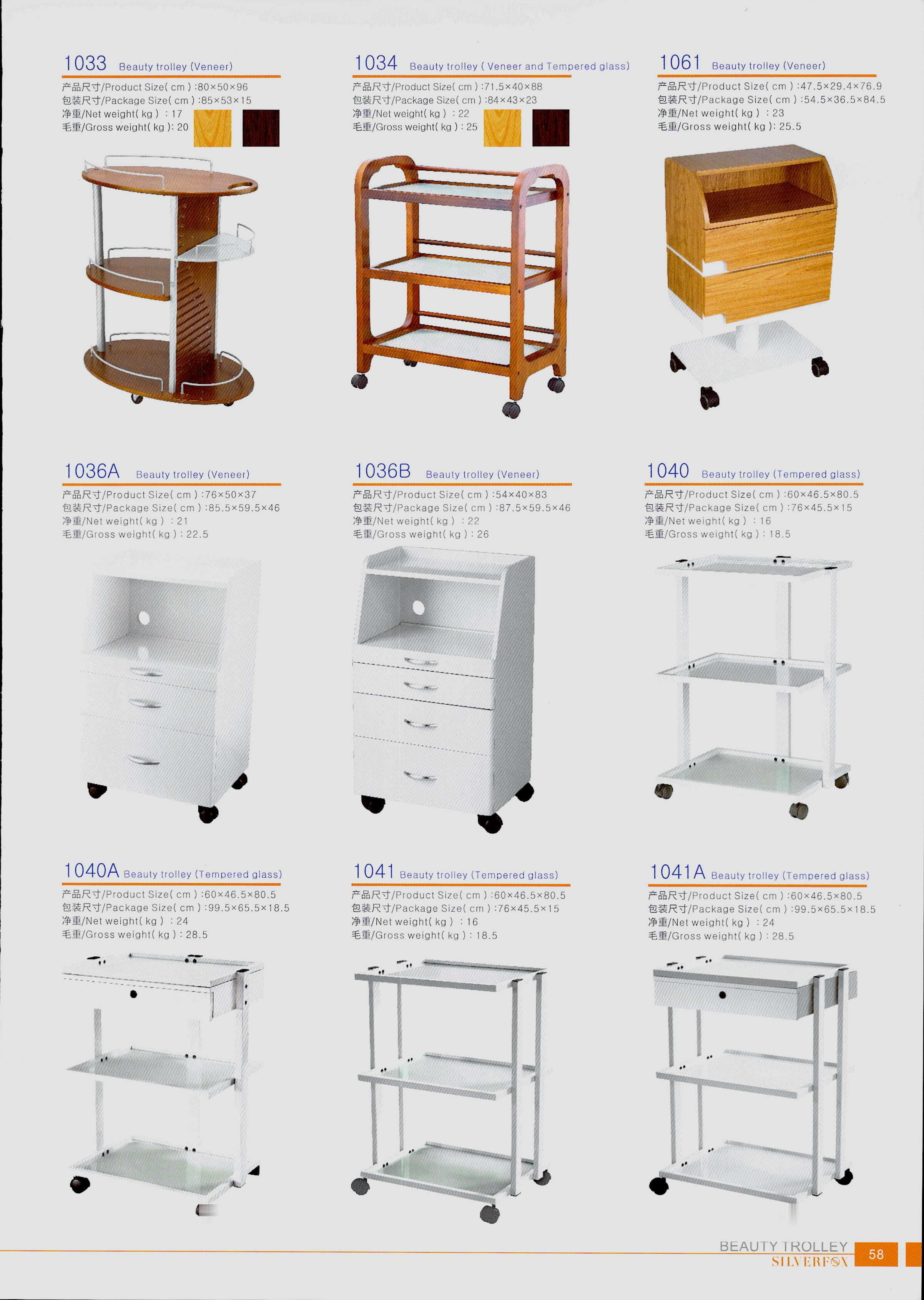 1033 Beauty trolley (Veneer)
产品尺寸/Product Size( cm ) :80×50×96
包装尺寸/Package Size( cm ) :85×53×15
净重/Net weight( kg ) : 17
毛重/Gross weight( kg ): 20

1034 Beauty trolley ( Veneer and Tempered glass)
产品尺寸/Product Size( cm ) :71.5×40×88
包装尺寸/Package Size( cm ) :84×43×23
净重/Net weight( kg ) : 22
毛重/Gross weight( kg ) : 25

1061 Beauty trolley (Veneer)
产品尺寸/Product Size( cm ) :47.5×29.4×76.9
包装尺寸/Package Size( cm ) :54.5×36.5×84.5
净重/Net weight( kg ) : 23
毛重/Gross weight( kg ): 25.5

1036A Beauty trolley (Veneer)
产品尺寸/Product Size( cm ) :76×50×37
包装尺寸/Package Size( cm ) :85.5×59.5×46
净重/Net weight( kg ) : 21
毛重/Gross weight( kg ) : 22.5

1036B Beauty trolley (Veneer)
产品尺寸/Product Size( cm ) :54×40×83
包装尺寸/Package Size( cm ) :87.5×59.5×46
净重/Net weight( kg ) : 22
毛重/Gross weight( kg ) : 26

1040 Beauty trolley (Tempered glass)
产品尺寸/Product Size( cm ) :60×46.5×80.5
包装尺寸/Package Size( cm ) :76×45.5×15
净重/Net weight( kg ) : 16
毛重/Gross weight( kg ) : 18.5

1040A Beauty trolley (Tempered glass)
产品尺寸/Product Size( cm ) :60×46.5×80.5
包装尺寸/Package Size( cm ) :99.5×65.5×18.5
净重/Net weight( kg ) : 24
毛重/Gross weight( kg ) : 28.5

1041 Beauty trolley (Tempered glass)
产品尺寸/Product Size( cm ) :60×46.5×80.5
包装尺寸/Package Size( cm ) :76×45.5×15
净重/Net weight( kg ) : 16
毛重/Gross weight( kg ) : 18.5

1041A Beauty trolley (Tempered glass)
产品尺寸/Product Size( cm ) :60×46.5×80.5
包装尺寸/Package Size( cm ) :99.5×65.5×18.5
净重/Net weight( kg ) : 24
毛重/Gross weight( kg ) : 28.5

BEAUTY TROLLEY
SILVERFOX
58